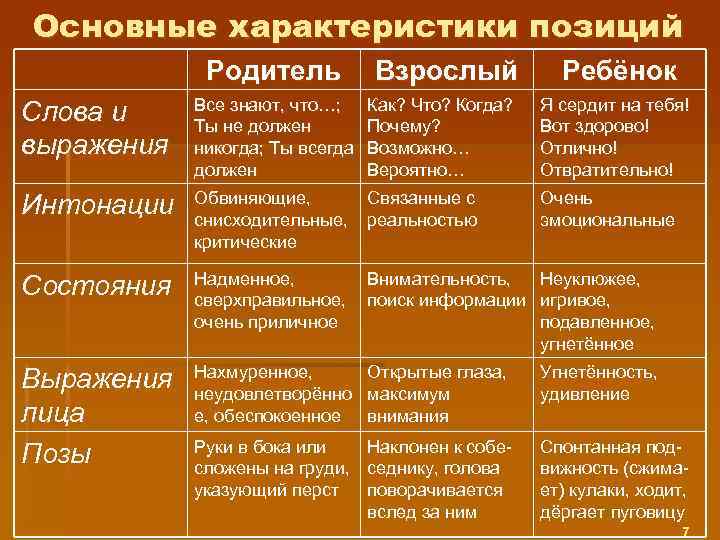 Основные характеристики позиций

| | Родитель | Взрослый | Ребёнок |
|---|---|---|---|
| Слова и выражения | Все знают, что…; Ты не должен никогда; Ты всегда должен | Как? Что? Когда? Почему? Возможно… Вероятно… | Я сердит на тебя! Вот здорово! Отлично! Отвратительно! |
| Интонации | Обвиняющие, снисходительные, критические | Связанные с реальностью | Очень эмоциональные |
| Состояния | Надменное, сверхправильное, очень приличное | Внимательность, поиск информации | Неуклюжее, игривое, подавленное, угнетённое |
| Выражения лица | Нахмуренное, неудовлетворённое, обеспокоенное | Открытые глаза, максимум внимания | Угнетённость, удивление |
| Позы | Руки в бока или сложены на груди, указующий перст | Наклонен к собеседнику, голова поворачивается вслед за ним | Спонтанная подвижность (сжимает) кулаки, ходит, дёргает пуговицу |

7